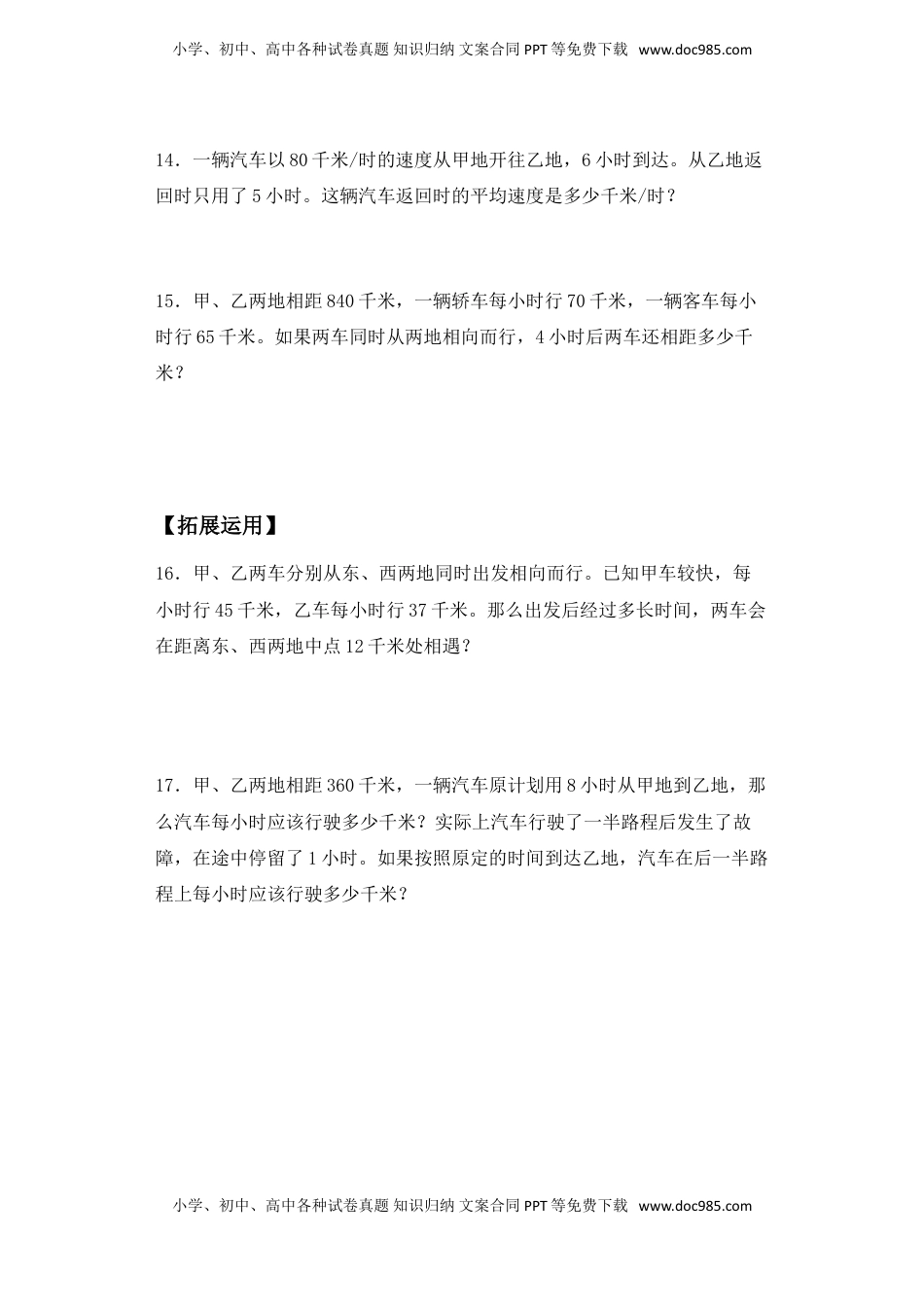 小学、初中、高中各种试卷真题 知识归纳 文案合同 PPT 等免费下载 www.doc985.com

14．一辆汽车以 80 千米/时的速度从甲地开往乙地，6 小时到达。从乙地返回时只用了 5 小时。这辆汽车返回时的平均速度是多少千米/时？

15．甲、乙两地相距 840 千米，一辆轿车每小时行 70 千米，一辆客车每小时行 65 千米。如果两车同时从两地相向而行，4 小时后两车还相距多少千米？

【拓展运用】

16．甲、乙两车分别从东、西两地同时出发相向而行。已知甲车较快，每小时行 45 千米，乙车每小时行 37 千米。那么出发后经过多长时间，两车会在距离东、西两地中点 12 千米处相遇？

17．甲、乙两地相距 360 千米，一辆汽车原计划用 8 小时从甲地到乙地，那么汽车每小时应该行驶多少千米？实际上汽车行驶了一半路程后发生了故障，在途中停留了 1 小时。如果按照原定的时间到达乙地，汽车在后一半路程上每小时应该行驶多少千米？

小学、初中、高中各种试卷真题 知识归纳 文案合同 PPT 等免费下载 www.doc985.com